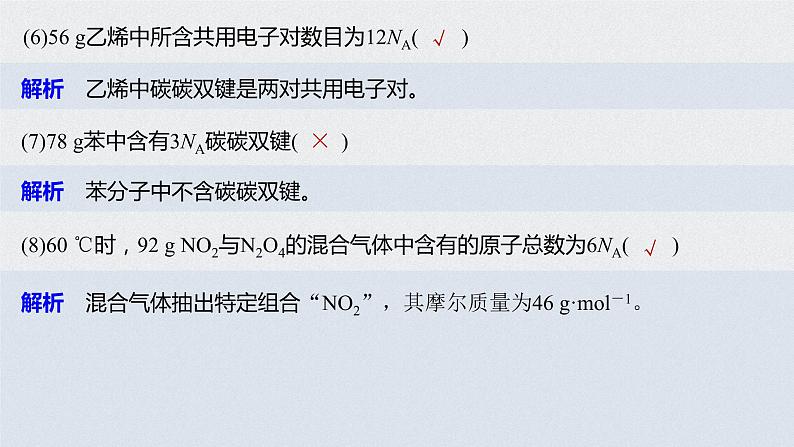 (6)56 g乙烯中所含共用电子对数目为$12N_A$( √ )

解析　乙烯中碳碳双键是两对共用电子对。

(7)78 g苯中含有$3N_A$碳碳双键( × )

解析　苯分子中不含碳碳双键。

(8)60 ℃时，92 g $NO_2$与$N_2O_4$的混合气体中含有的原子总数为$6N_A$( √ )

解析　混合气体抽出特定组合“$NO_2$”，其摩尔质量为46 g·mol$^{-1}$。